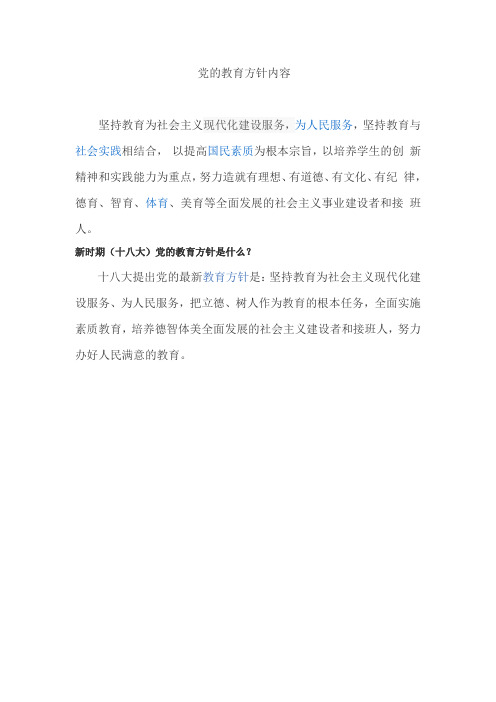 党的教育方针内容

坚持教育为社会主义现代化建设服务，为人民服务，坚持教育与社会实践相结合， 以提高国民素质为根本宗旨，以培养学生的创 新精神和实践能力为重点，努力造就有理想、有道德、有文化、有纪 律，德育、智育、体育、美育等全面发展的社会主义事业建设者和接 班人。

新时期（十八大）党的教育方针是什么？

十八大提出党的最新教育方针是：坚持教育为社会主义现代化建设服务、为人民服务，把立德、树人作为教育的根本任务，全面实施素质教育，培养德智体美全面发展的社会主义建设者和接班人，努力办好人民满意的教育。